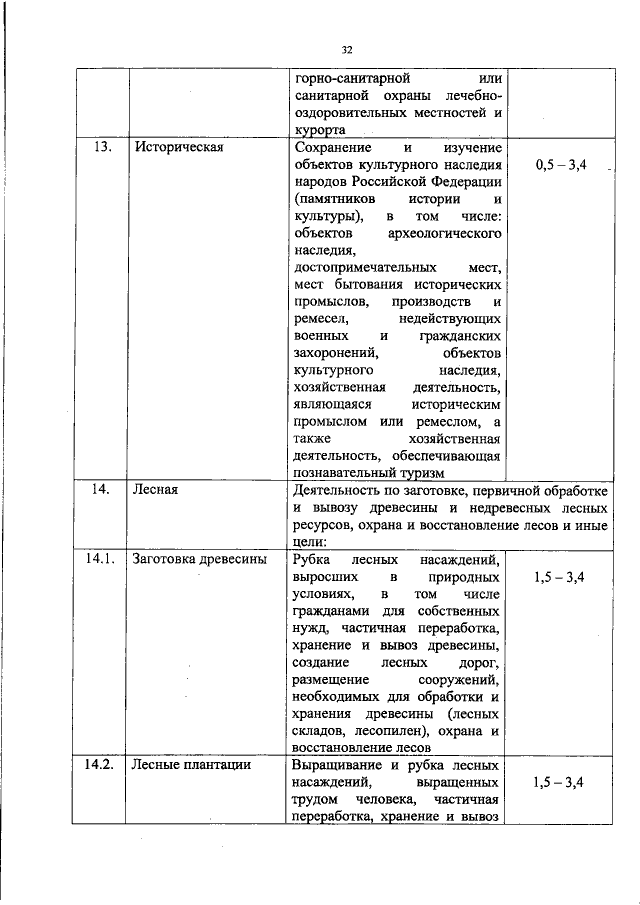 32

| | | | |
|---|---|---|---|
| | | горно-санитарной или санитарной охраны лечебно-оздоровительных местностей и курорта | |
| 13. | Историческая | Сохранение и изучение объектов культурного наследия народов Российской Федерации (памятников истории и культуры), в том числе: объектов археологического наследия, достопримечательных мест, мест бытования исторических промыслов, производств и ремесел, недействующих военных и гражданских захоронений, объектов культурного наследия, хозяйственная деятельность, являющаяся историческим промыслом или ремеслом, а также хозяйственная деятельность, обеспечивающая познавательный туризм | 0,5 – 3,4 |
| 14. | Лесная | Деятельность по заготовке, первичной обработке и вывозу древесины и недревесных лесных ресурсов, охрана и восстановление лесов и иные цели: | |
| 14.1. | Заготовка древесины | Рубка лесных насаждений, выросших в природных условиях, в том числе гражданами для собственных нужд, частичная переработка, хранение и вывоз древесины, создание лесных дорог, размещение сооружений, необходимых для обработки и хранения древесины (лесных складов, лесопилен), охрана и восстановление лесов | 1,5 – 3,4 |
| 14.2. | Лесные плантации | Выращивание и рубка лесных насаждений, выращенных трудом человека, частичная переработка, хранение и вывоз | 1,5 – 3,4 |